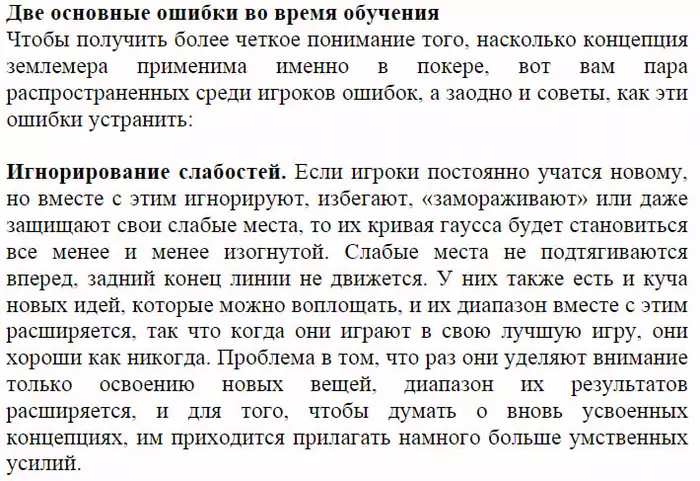 Две основные ошибки во время обучения
Чтобы получить более четкое понимание того, насколько концепция землемера применима именно в покере, вот вам пара распространенных среди игроков ошибок, а заодно и советы, как эти ошибки устранить:

Игнорирование слабостей. Если игроки постоянно учатся новому, но вместе с этим игнорируют, избегают, «замораживают» или даже защищают свои слабые места, то их кривая гаусса будет становиться все менее и менее изогнутой. Слабые места не подтягиваются вперед, задний конец линии не движется. У них также есть и куча новых идей, которые можно воплощать, и их диапазон вместе с этим расширяется, так что когда они играют в свою лучшую игру, они хороши как никогда. Проблема в том, что раз они уделяют внимание только освоению новых вещей, диапазон их результатов расширяется, и для того, чтобы думать о вновь усвоенных концепциях, им приходится прилагать намного больше умственных усилий.